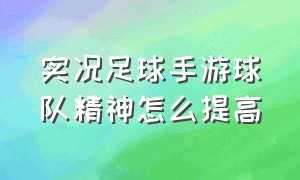 实况足球手游球队精神怎么提高